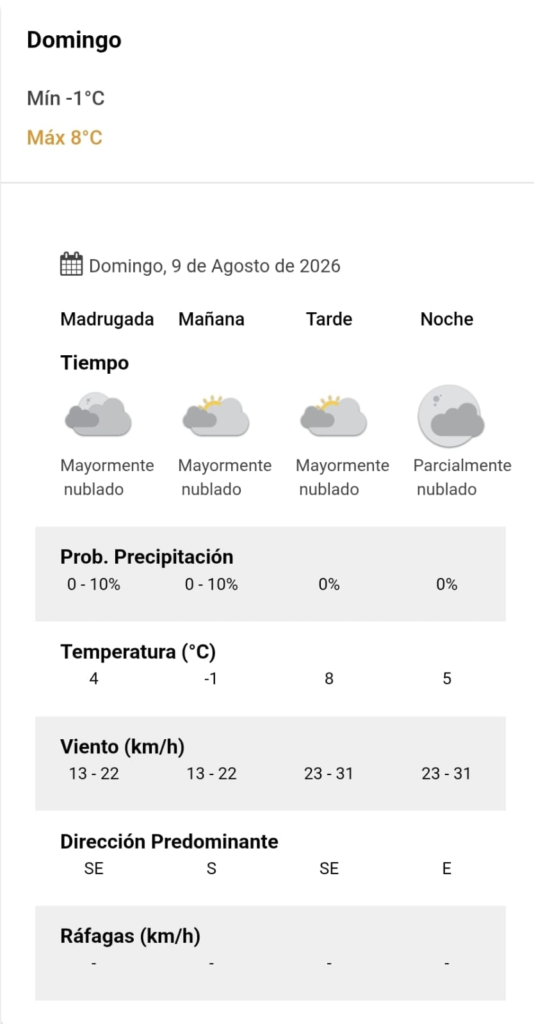 Domingo

Mín -1°C

Máx 8°C

Domingo, 9 de Agosto de 2026

| Madrugada | Mañana | Tarde | Noche |
|---|---|---|---|
| **Tiempo** | | | |
| Mayormente nublado | Mayormente nublado | Mayormente nublado | Parcialmente nublado |
| **Prob. Precipitación** | | | |
| 0 - 10% | 0 - 10% | 0% | 0% |
| **Temperatura (°C)** | | | |
| 4 | -1 | 8 | 5 |
| **Viento (km/h)** | | | |
| 13 - 22 | 13 - 22 | 23 - 31 | 23 - 31 |
| **Dirección Predominante** | | | |
| SE | S | SE | E |
| **Ráfagas (km/h)** | | | |
| - | - | - | - |